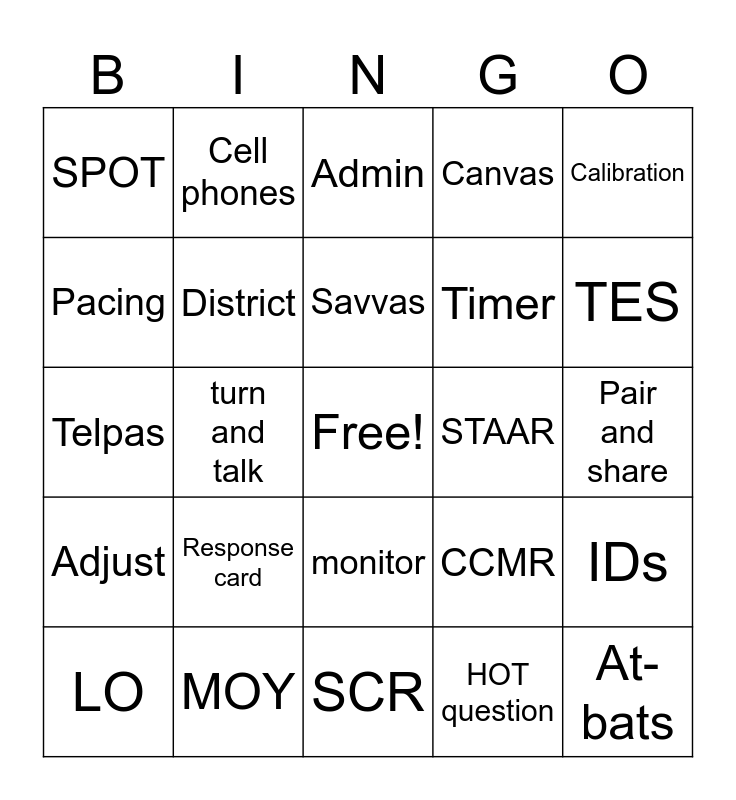 | B | I | N | G | O |
|---|---|---|---|---|
| SPOT | Cell phones | Admin | Canvas | Calibration |
| Pacing | District | Savvas | Timer | TES |
| Telpas | turn and talk | Free! | STAAR | Pair and share |
| Adjust | Response card | monitor | CCMR | IDs |
| LO | MOY | SCR | HOT question | At-bats |